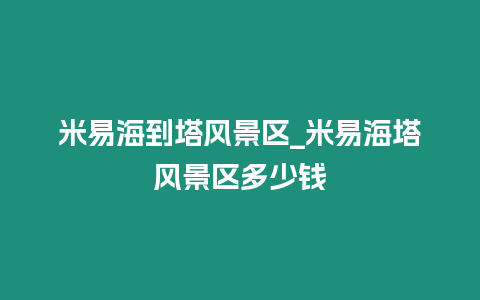 米易海到塔风景区_米易海塔风景区多少钱